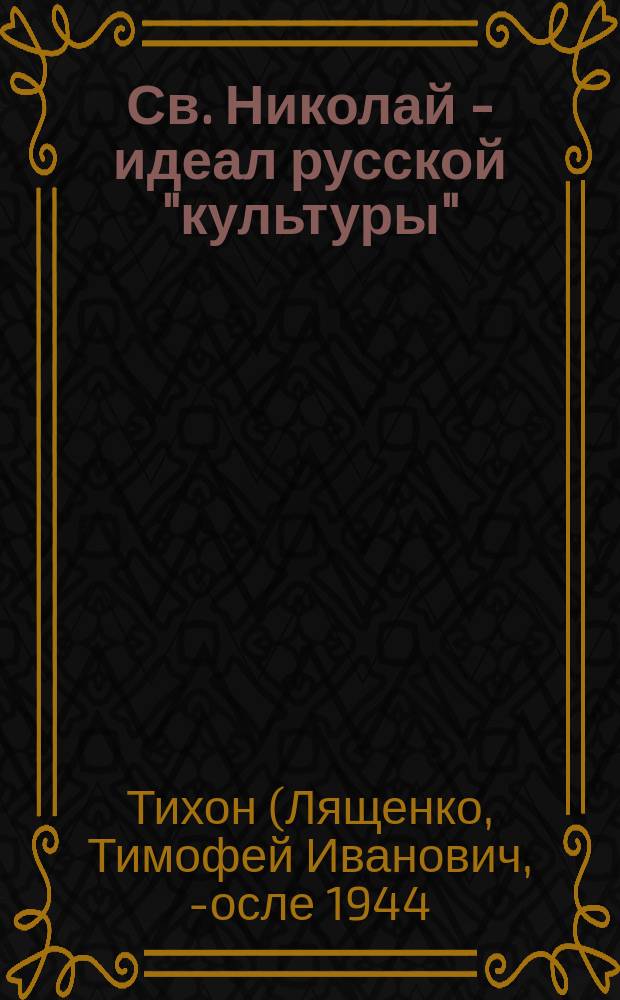 Св. Николай - идеал русской "культуры"

Тихон (Лященко, Тимофей Иванович, -осле 1944